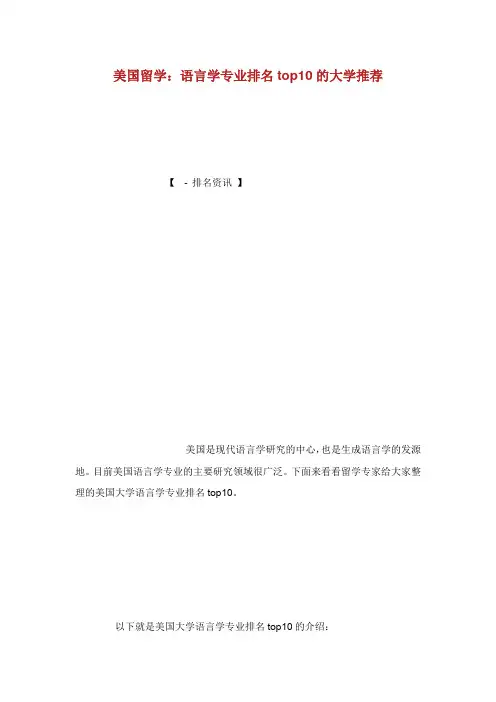 美国留学：语言学专业排名top10的大学推荐

【 - 排名资讯 】

美国是现代语言学研究的中心，也是生成语言学的发源地。目前美国语言学专业的主要研究领域很广泛。下面来看看留学专家给大家整理的美国大学语言学专业排名top10。

以下就是美国大学语言学专业排名top10的介绍：